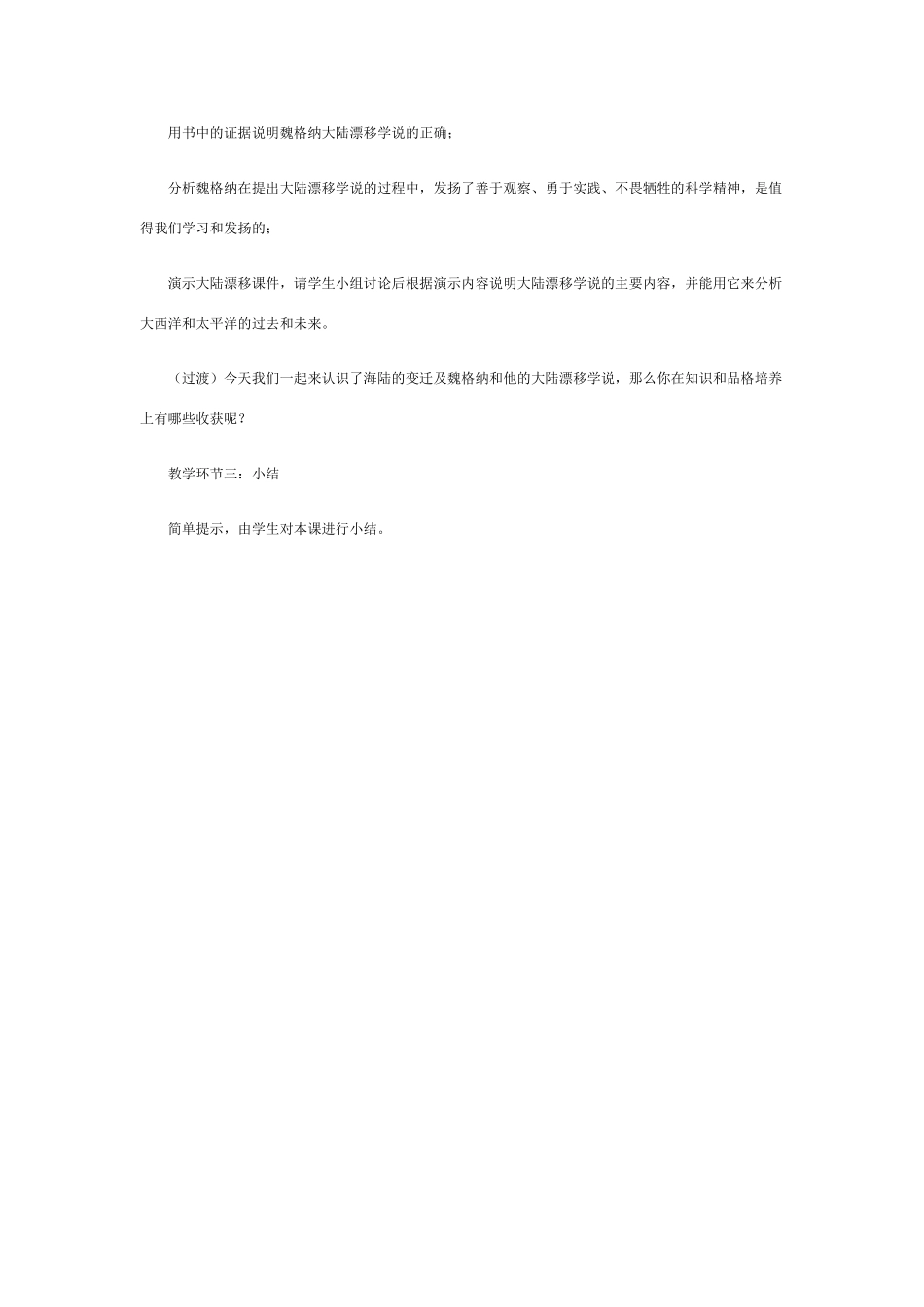 用书中的证据说明魏格纳大陆漂移学说的正确；

分析魏格纳在提出大陆漂移学说的过程中，发扬了善于观察、勇于实践、不畏牺牲的科学精神，是值得我们学习和发扬的；

演示大陆漂移课件，请学生小组讨论后根据演示内容说明大陆漂移学说的主要内容，并能用它来分析大西洋和太平洋的过去和未来。

（过渡）今天我们一起来认识了海陆的变迁及魏格纳和他的大陆漂移学说，那么你在知识和品格培养上有哪些收获呢？

教学环节三：小结

简单提示，由学生对本课进行小结。